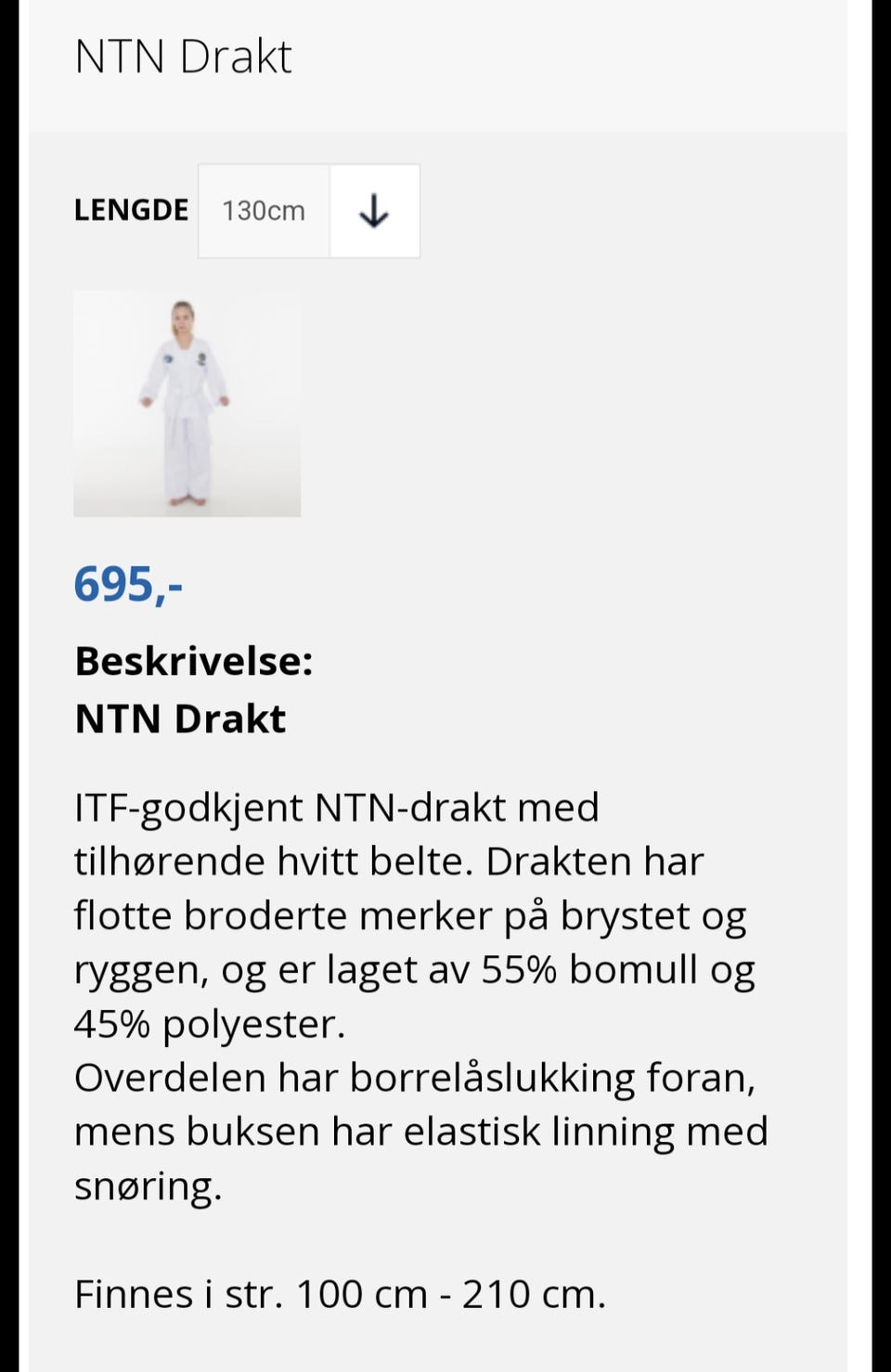 NTN Drakt

LENGDE 130cm ↓

695,-

Beskrivelse:
NTN Drakt

ITF-godkjent NTN-drakt med tilhørende hvitt belte. Drakten har flotte broderte merker på brystet og ryggen, og er laget av 55% bomull og 45% polyester.
Overdelen har borrelåslukking foran, mens buksen har elastisk linning med snøring.

Finnes i str. 100 cm - 210 cm.